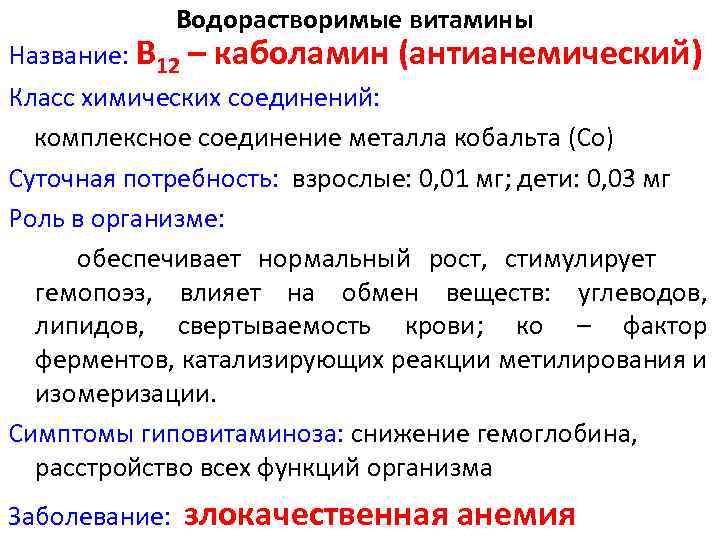 Водорастворимые витамины

Название: $B_{12}$ – каболамин (антианемический)

Класс химических соединений:

комплексное соединение металла кобальта (Co)

Суточная потребность: взрослые: 0,01 мг; дети: 0,03 мг

Роль в организме:

обеспечивает нормальный рост, стимулирует гемопоэз, влияет на обмен веществ: углеводов, липидов, свертываемость крови; ко – фактор ферментов, катализирующих реакции метилирования и изомеризации.

Симптомы гиповитаминоза: снижение гемоглобина, расстройство всех функций организма

Заболевание: злокачественная анемия